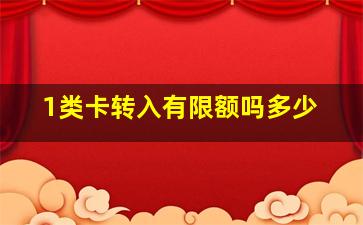 1类卡转入有限额吗多少